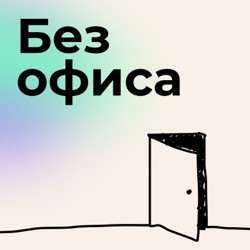 Без
офиса